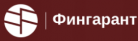 Фингарант